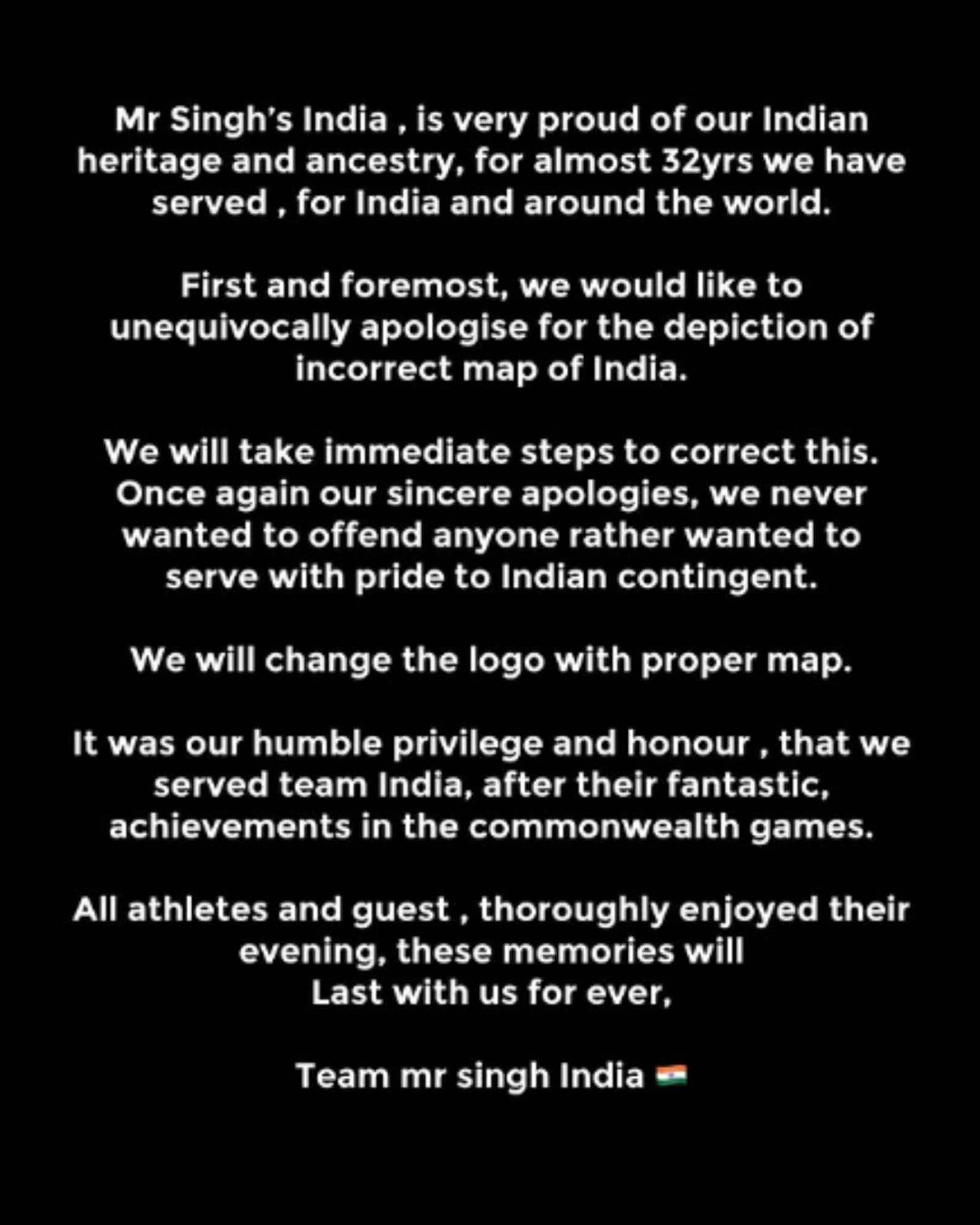 Mr Singh's India , is very proud of our Indian heritage and ancestry, for almost 32yrs we have served , for India and around the world.

First and foremost, we would like to unequivocally apologise for the depiction of incorrect map of India.

We will take immediate steps to correct this. Once again our sincere apologies, we never wanted to offend anyone rather wanted to serve with pride to Indian contingent.

We will change the logo with proper map.

It was our humble privilege and honour , that we served team India, after their fantastic, achievements in the commonwealth games.

All athletes and guest , thoroughly enjoyed their evening, these memories will
Last with us for ever,

Team mr singh India 🇮🇳